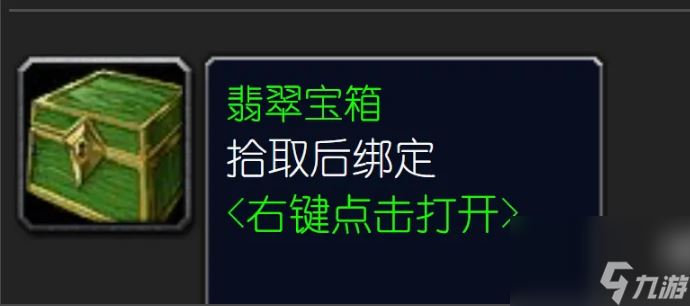 翡翠宝箱
拾取后绑定
<右键点击打开>

九游